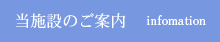 当施設のご案内　infomation